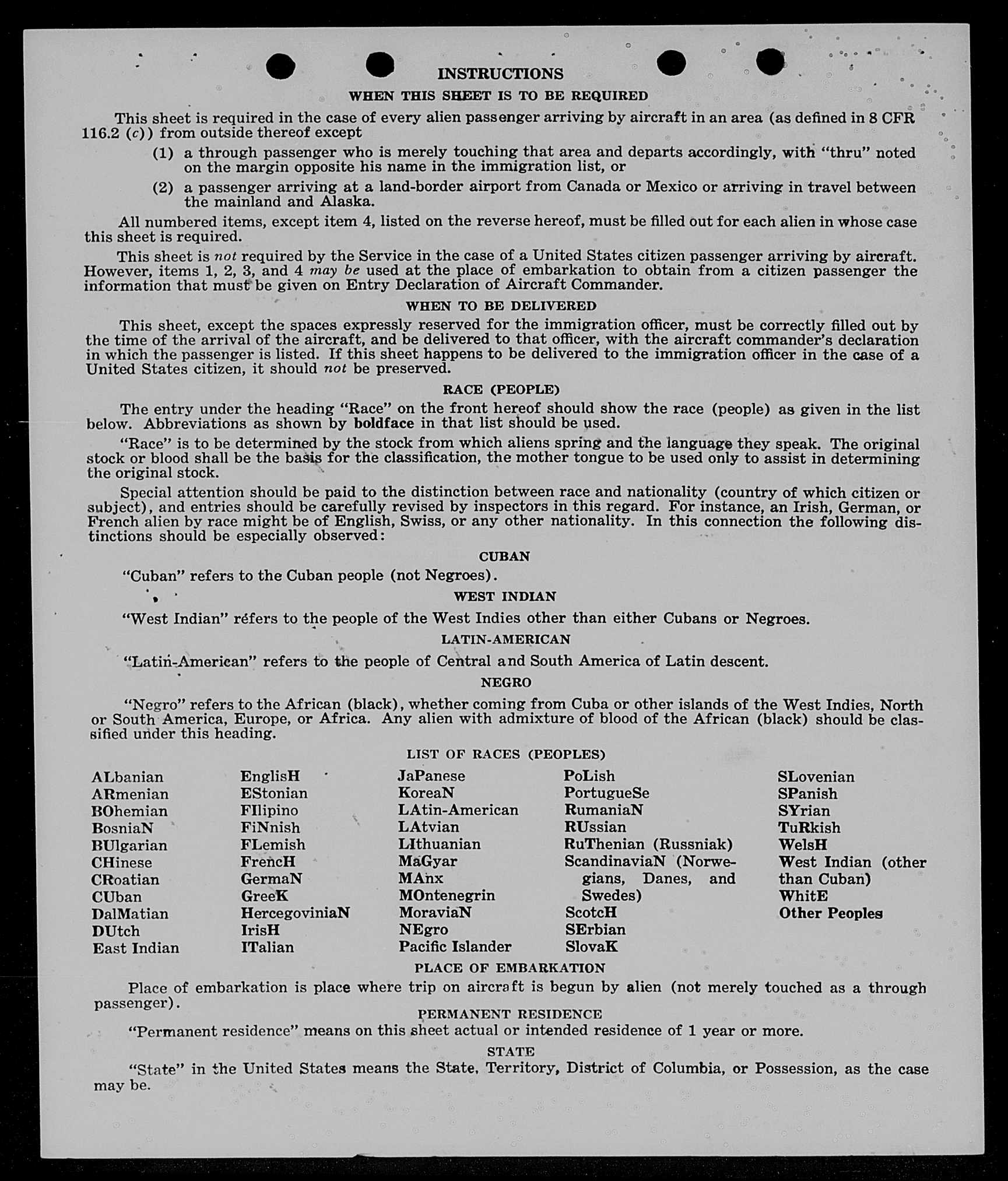 INSTRUCTIONS

WHEN THIS SHEET IS TO BE REQUIRED

This sheet is required in the case of every alien passenger arriving by aircraft in an area (as defined in 8 CFR 116.2 (c)) from outside thereof except

(1) a through passenger who is merely touching that area and departs accordingly, with "thru" noted on the margin opposite his name in the immigration list, or

(2) a passenger arriving at a land-border airport from Canada or Mexico or arriving in travel between the mainland and Alaska.

All numbered items, except item 4, listed on the reverse hereof, must be filled out for each alien in whose case this sheet is required.

This sheet is not required by the Service in the case of a United States citizen passenger arriving by aircraft. However, items 1, 2, 3, and 4 may be used at the place of embarkation to obtain from a citizen passenger the information that must be given on Entry Declaration of Aircraft Commander.

WHEN TO BE DELIVERED

This sheet, except the spaces expressly reserved for the immigration officer, must be correctly filled out by the time of the arrival of the aircraft, and be delivered to that officer, with the aircraft commander's declaration in which the passenger is listed. If this sheet happens to be delivered to the immigration officer in the case of a United States citizen, it should not be preserved.

RACE (PEOPLE)

The entry under the heading "Race" on the front hereof should show the race (people) as given in the list below. Abbreviations as shown by boldface in that list should be used.

"Race" is to be determined by the stock from which aliens spring and the language they speak. The original stock or blood shall be the basis for the classification, the mother tongue to be used only to assist in determining the original stock.

Special attention should be paid to the distinction between race and nationality (country of which citizen or subject), and entries should be carefully revised by inspectors in this regard. For instance, an Irish, German, or French alien by race might be of English, Swiss, or any other nationality. In this connection the following distinctions should be especially observed:

CUBAN

"Cuban" refers to the Cuban people (not Negroes).

WEST INDIAN

"West Indian" refers to the people of the West Indies other than either Cubans or Negroes.

LATIN-AMERICAN

"Latin-American" refers to the people of Central and South America of Latin descent.

NEGRO

"Negro" refers to the African (black), whether coming from Cuba or other islands of the West Indies, North or South America, Europe, or Africa. Any alien with admixture of blood of the African (black) should be classified under this heading.

LIST OF RACES (PEOPLES)

ALbanian
ARmenian
BOhemian
BosniaN
BUlgarian
CHinese
CRoatian
CUban
DalMatian
DUtch
East Indian

EnglisH
EStonian
FIlipino
FiNnish
FLemish
FrencH
GermaN
GreeK
HercegoviniaN
IrisH
ITalian

JaPanese
KoreaN
LAtin-American
LAtvian
LIthuanian
MaGyar
MAnx
MOntenegrin
MoraviaN
NEgro
Pacific Islander

PoLish
PortugueSe
RumaniaN
RUssian
RuThenian (Russniak)
ScandinaviaN (Norwegians, Danes, and Swedes)
ScotcH
SErbian
SlovaK

SLovenian
SPanish
SYrian
TuRkish
WelsH
West Indian (other than Cuban)
WhitE
Other Peoples

PLACE OF EMBARKATION

Place of embarkation is place where trip on aircraft is begun by alien (not merely touched as a through passenger).

PERMANENT RESIDENCE

"Permanent residence" means on this sheet actual or intended residence of 1 year or more.

STATE

"State" in the United States means the State, Territory, District of Columbia, or Possession, as the case may be.